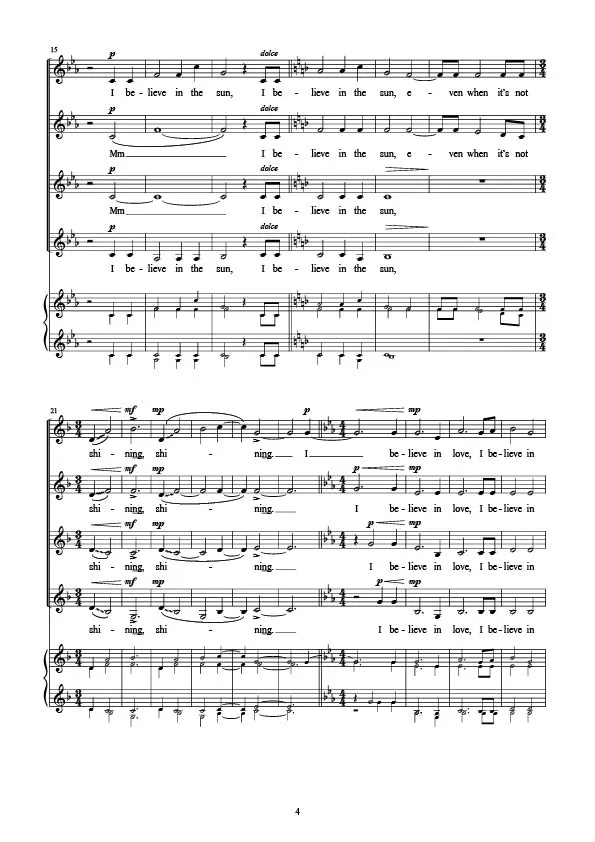 15

p dolce
I be - lieve in the sun, I be - lieve in the sun, e - ven when it's not

p dolce
Mm I be - lieve in the sun, e - ven when it's not

p dolce
Mm I be - lieve in the sun,

p dolce
I be - lieve in the sun, I be - lieve in the sun,

21

mf mp p mp
shi - ning, shi - ning. I be - lieve in love, I be - lieve in

mf mp p mp
shi - ning, shi - ning. I be - lieve in love, I be - lieve in

mf mp p mp
shi - ning, shi - ning. I be - lieve in love, I be - lieve in

mf mp p mp
shi - ning, shi - ning. I be - lieve in love, I be - lieve in

4